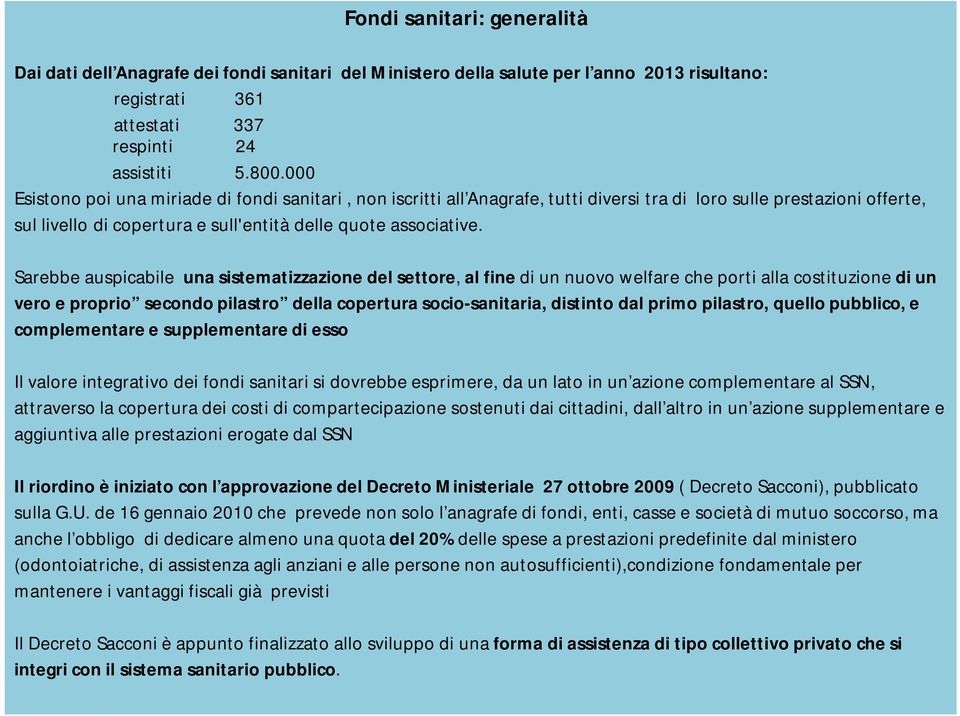 Fondi sanitari: generalità

Dai dati dell'Anagrafe dei fondi sanitari del Ministero della salute per l'anno 2013 risultano:

registrati 361
attestati 337
respinti 24
assistiti 5.800.000

Esistono poi una miriade di fondi sanitari , non iscritti all'Anagrafe, tutti diversi tra di loro sulle prestazioni offerte, sul livello di copertura e sull'entità delle quote associative.

Sarebbe auspicabile una sistematizzazione del settore, al fine di un nuovo welfare che porti alla costituzione di un vero e proprio" secondo pilastro" della copertura socio-sanitaria, distinto dal primo pilastro, quello pubblico, e complementare e supplementare di esso

Il valore integrativo dei fondi sanitari si dovrebbe esprimere, da un lato in un'azione complementare al SSN, attraverso la copertura dei costi di compartecipazione sostenuti dai cittadini, dall'altro in un'azione supplementare e aggiuntiva alle prestazioni erogate dal SSN

Il riordino è iniziato con l'approvazione del Decreto Ministeriale 27 ottobre 2009 ( Decreto Sacconi), pubblicato sulla G.U. de 16 gennaio 2010 che prevede non solo l'anagrafe di fondi, enti, casse e società di mutuo soccorso, ma anche l'obbligo di dedicare almeno una quota del 20% delle spese a prestazioni predefinite dal ministero (odontoiatriche, di assistenza agli anziani e alle persone non autosufficienti),condizione fondamentale per mantenere i vantaggi fiscali già previsti

Il Decreto Sacconi è appunto finalizzato allo sviluppo di una forma di assistenza di tipo collettivo privato che si integri con il sistema sanitario pubblico.